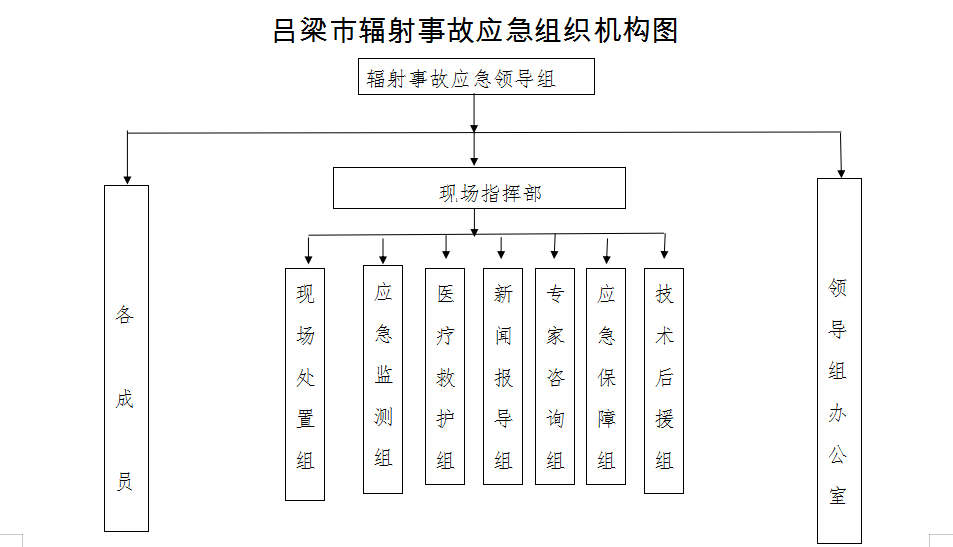 吕梁市辐射事故应急组织机构图

辐射事故应急领导组

现场指挥部

各成员

现场处置组

应急监测组

医疗救护组

新闻报导组

专家咨询组

应急保障组

技术后援组

领导组办公室